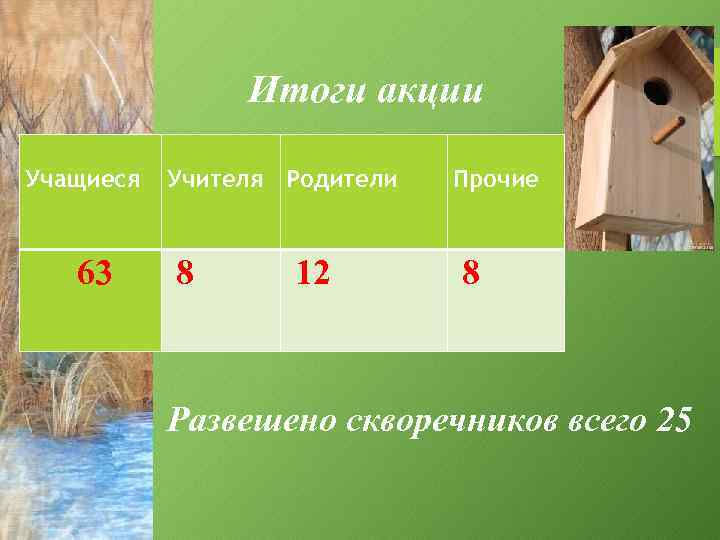 Итоги акции

| Учащиеся | Учителя | Родители | Прочие |
|---|---|---|---|
| 63 | 8 | 12 | 8 |

Развешено скворечников всего 25